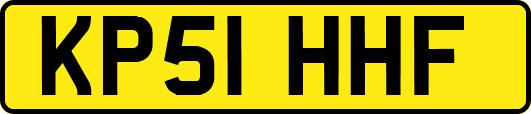 KP51 HHF